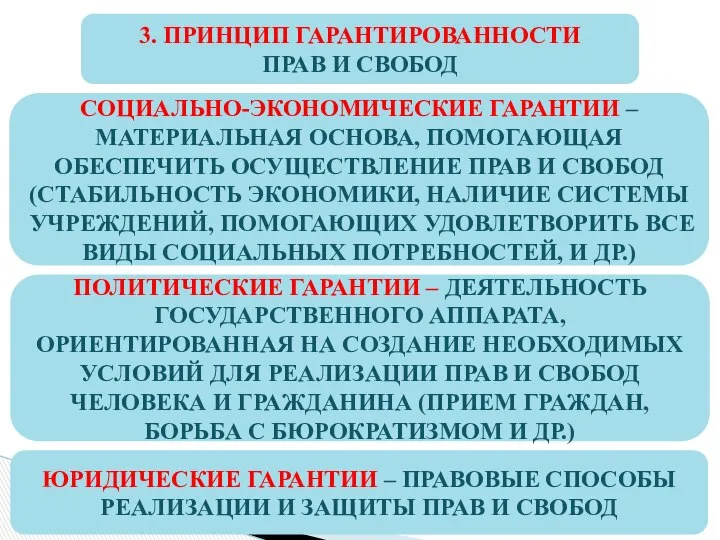 3. ПРИНЦИП ГАРАНТИРОВАННОСТИ ПРАВ И СВОБОД

СОЦИАЛЬНО-ЭКОНОМИЧЕСКИЕ ГАРАНТИИ – МАТЕРИАЛЬНАЯ ОСНОВА, ПОМОГАЮЩАЯ ОБЕСПЕЧИТЬ ОСУЩЕСТВЛЕНИЕ ПРАВ И СВОБОД (СТАБИЛЬНОСТЬ ЭКОНОМИКИ, НАЛИЧИЕ СИСТЕМЫ УЧРЕЖДЕНИЙ, ПОМОГАЮЩИХ УДОВЛЕТВОРИТЬ ВСЕ ВИДЫ СОЦИАЛЬНЫХ ПОТРЕБНОСТЕЙ, И ДР.)

ПОЛИТИЧЕСКИЕ ГАРАНТИИ – ДЕЯТЕЛЬНОСТЬ ГОСУДАРСТВЕННОГО АППАРАТА, ОРИЕНТИРОВАННАЯ НА СОЗДАНИЕ НЕОБХОДИМЫХ УСЛОВИЙ ДЛЯ РЕАЛИЗАЦИИ ПРАВ И СВОБОД ЧЕЛОВЕКА И ГРАЖДАНИНА (ПРИЕМ ГРАЖДАН, БОРЬБА С БЮРОКРАТИЗМОМ И ДР.)

ЮРИДИЧЕСКИЕ ГАРАНТИИ – ПРАВОВЫЕ СПОСОБЫ РЕАЛИЗАЦИИ И ЗАЩИТЫ ПРАВ И СВОБОД